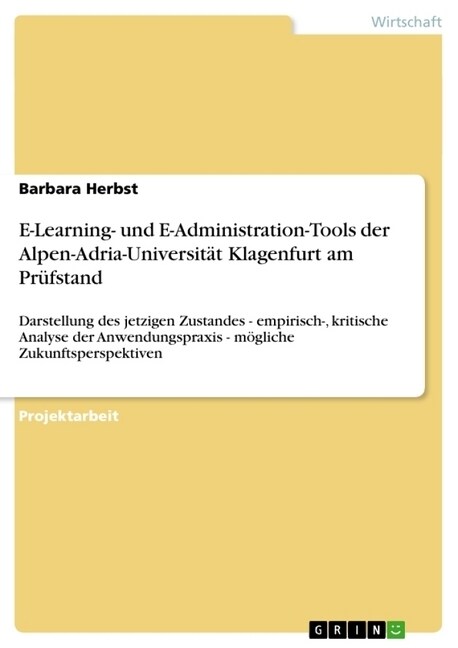 Wirtschaft

Barbara Herbst

E-Learning- und E-Administration-Tools der Alpen-Adria-Universität Klagenfurt am Prüfstand

Darstellung des jetzigen Zustandes - empirisch-, kritische Analyse der Anwendungspraxis - mögliche Zukunftsperspektiven

Projektarbeit

GRIN